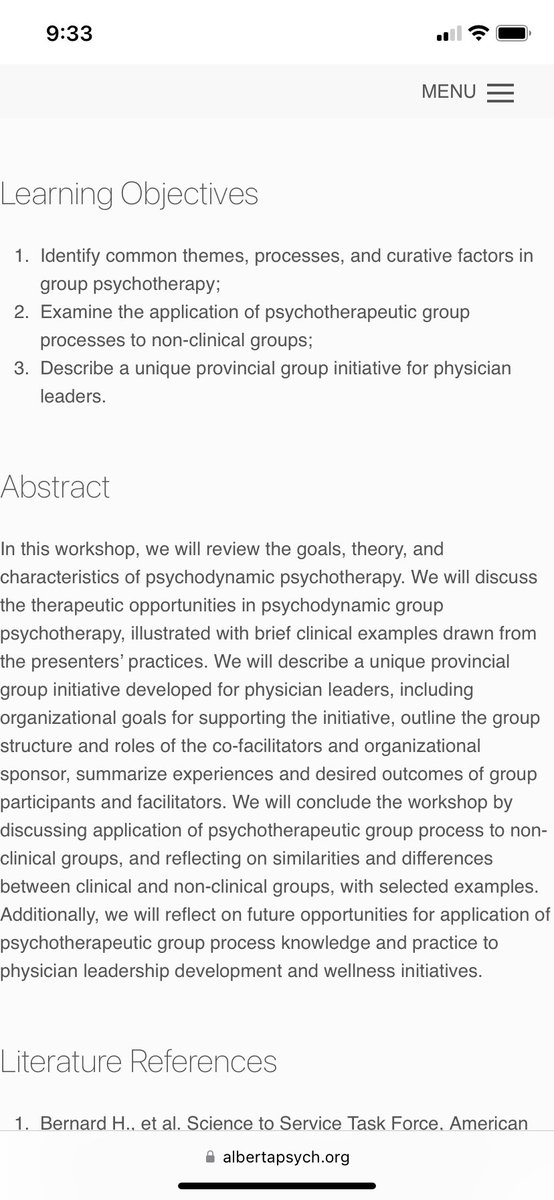 9:33

MENU

Learning Objectives

1. Identify common themes, processes, and curative factors in group psychotherapy;
2. Examine the application of psychotherapeutic group processes to non-clinical groups;
3. Describe a unique provincial group initiative for physician leaders.

Abstract

In this workshop, we will review the goals, theory, and characteristics of psychodynamic psychotherapy. We will discuss the therapeutic opportunities in psychodynamic group psychotherapy, illustrated with brief clinical examples drawn from the presenters' practices. We will describe a unique provincial group initiative developed for physician leaders, including organizational goals for supporting the initiative, outline the group structure and roles of the co-facilitators and organizational sponsor, summarize experiences and desired outcomes of group participants and facilitators. We will conclude the workshop by discussing application of psychotherapeutic group process to non-clinical groups, and reflecting on similarities and differences between clinical and non-clinical groups, with selected examples. Additionally, we will reflect on future opportunities for application of psychotherapeutic group process knowledge and practice to physician leadership development and wellness initiatives.

Literature References

1. Bernard H., et al. Science to Service Task Force, American

albertapsych.org